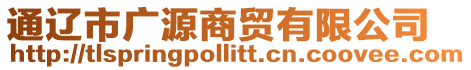 通辽市广源商贸有限公司
http://tlspringpollitt.cn.coovee.com